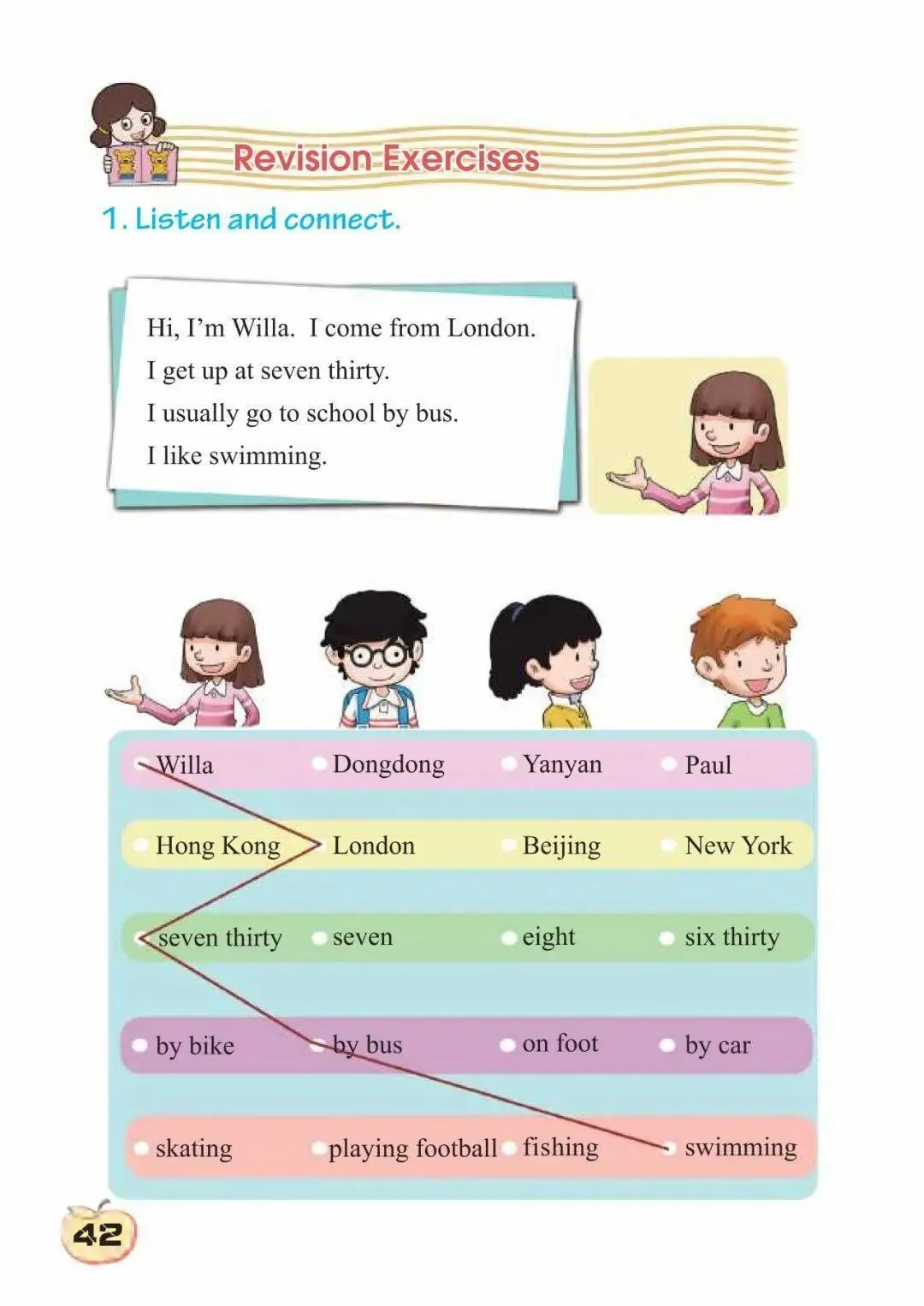 Revision Exercises

1. Listen and connect.

Hi, I'm Willa. I come from London.
I get up at seven thirty.
I usually go to school by bus.
I like swimming.

| Willa | Dongdong | Yanyan | Paul |
|---|---|---|---|
| Hong Kong | London | Beijing | New York |
| seven thirty | seven | eight | six thirty |
| by bike | by bus | on foot | by car |
| skating | playing football | fishing | swimming |

42